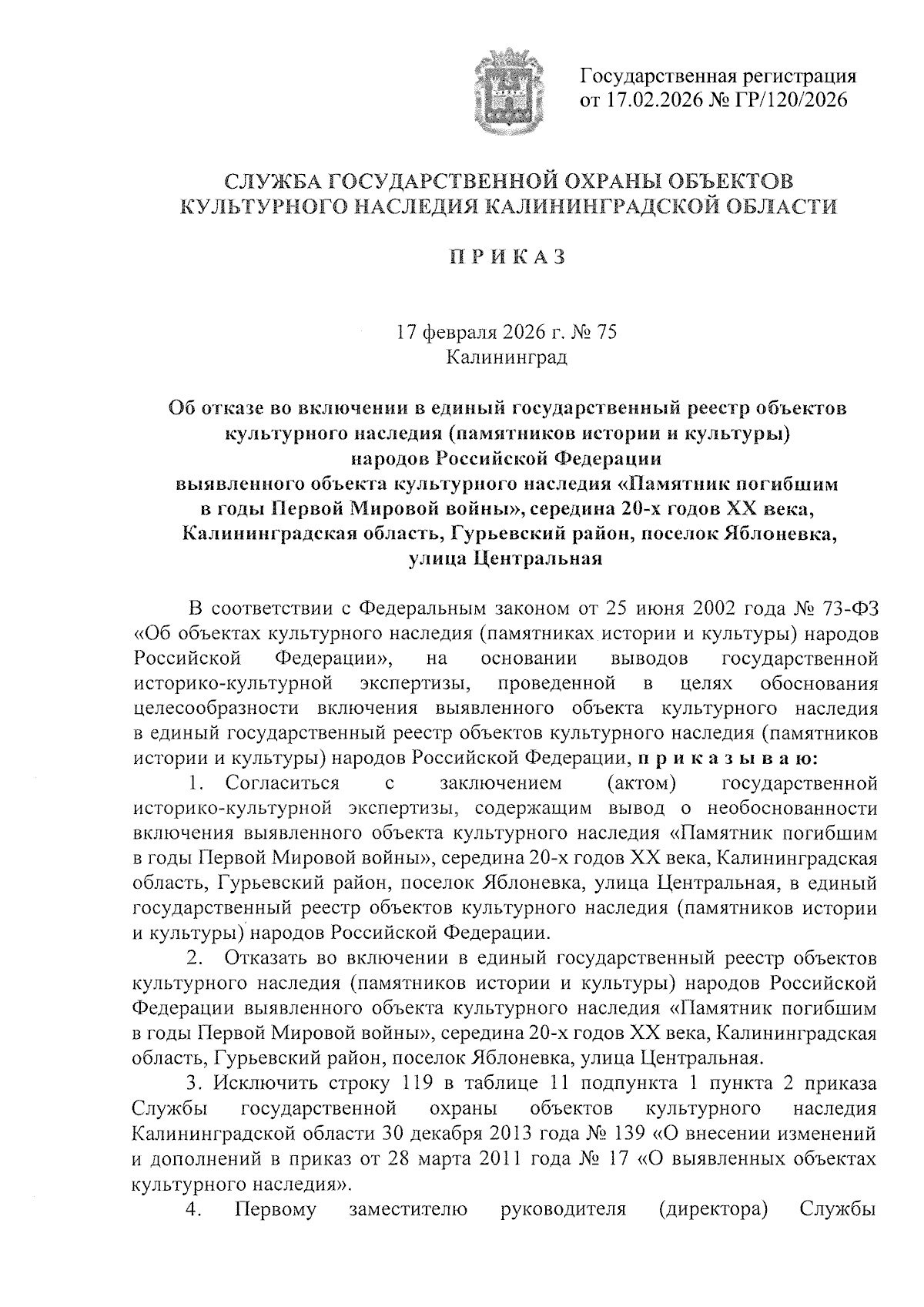 Государственная регистрация от 17.02.2026 № ГР/120/2026

СЛУЖБА ГОСУДАРСТВЕННОЙ ОХРАНЫ ОБЪЕКТОВ КУЛЬТУРНОГО НАСЛЕДИЯ КАЛИНИНГРАДСКОЙ ОБЛАСТИ

П Р И К А З

17 февраля 2026 г. № 75
Калининград

Об отказе во включении в единый государственный реестр объектов культурного наследия (памятников истории и культуры) народов Российской Федерации выявленного объекта культурного наследия «Памятник погибшим в годы Первой Мировой войны», середина 20-х годов XX века, Калининградская область, Гурьевский район, поселок Яблоневка, улица Центральная

В соответствии с Федеральным законом от 25 июня 2002 года № 73-ФЗ «Об объектах культурного наследия (памятниках истории и культуры) народов Российской Федерации», на основании выводов государственной историко-культурной экспертизы, проведенной в целях обоснования целесообразности включения выявленного объекта культурного наследия в единый государственный реестр объектов культурного наследия (памятников истории и культуры) народов Российской Федерации, п р и к а з ы в а ю:

1. Согласиться с заключением (актом) государственной историко-культурной экспертизы, содержащим вывод о необоснованности включения выявленного объекта культурного наследия «Памятник погибшим в годы Первой Мировой войны», середина 20-х годов XX века, Калининградская область, Гурьевский район, поселок Яблоневка, улица Центральная, в единый государственный реестр объектов культурного наследия (памятников истории и культуры) народов Российской Федерации.

2. Отказать во включении в единый государственный реестр объектов культурного наследия (памятников истории и культуры) народов Российской Федерации выявленного объекта культурного наследия «Памятник погибшим в годы Первой Мировой войны», середина 20-х годов XX века, Калининградская область, Гурьевский район, поселок Яблоневка, улица Центральная.

3. Исключить строку 119 в таблице 11 подпункта 1 пункта 2 приказа Службы государственной охраны объектов культурного наследия Калининградской области 30 декабря 2013 года № 139 «О внесении изменений и дополнений в приказ от 28 марта 2011 года № 17 «О выявленных объектах культурного наследия».

4. Первому заместителю руководителя (директора) Службы